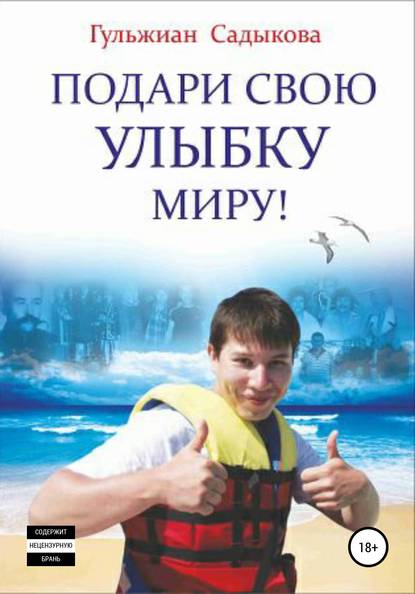 Гульжиан Садыкова

ПОДАРИ СВОЮ
УЛЫБКУ
МИРУ!

СОДЕРЖИТ
НЕЦЕНЗУРНУЮ
БРАНЬ

18+